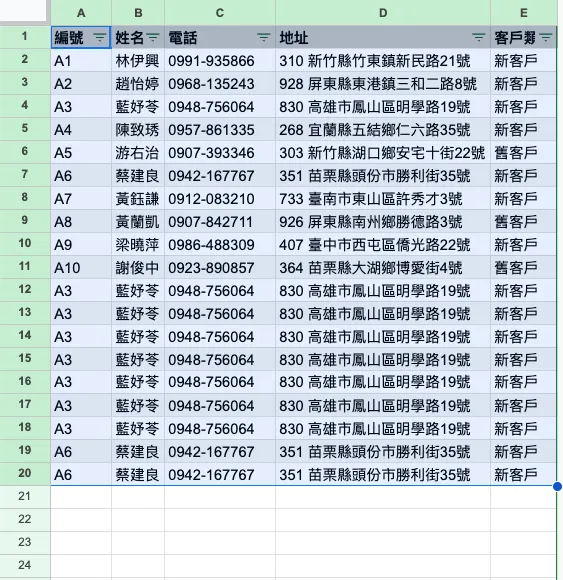 | | A | B | C | D | E |
|---|---|---|---|---|---|
| 1 | 編號 | 姓名 | 電話 | 地址 | 客戶類 |
| 2 | A1 | 林伊興 | 0991-935866 | 310 新竹縣竹東鎮新民路21號 | 新客戶 |
| 3 | A2 | 趙怡婷 | 0968-135243 | 928 屏東縣東港鎮三和二路8號 | 新客戶 |
| 4 | A3 | 藍妤苓 | 0948-756064 | 830 高雄市鳳山區明學路19號 | 新客戶 |
| 5 | A4 | 陳致琇 | 0957-861335 | 268 宜蘭縣五結鄉仁六路35號 | 新客戶 |
| 6 | A5 | 游右治 | 0907-393346 | 303 新竹縣湖口鄉安宅十街22號 | 舊客戶 |
| 7 | A6 | 蔡建良 | 0942-167767 | 351 苗栗縣頭份市勝利街35號 | 新客戶 |
| 8 | A7 | 黃鈺謙 | 0912-083210 | 733 臺南市東山區許秀才3號 | 新客戶 |
| 9 | A8 | 黃蘭凱 | 0907-842711 | 926 屏東縣南州鄉勝德路3號 | 舊客戶 |
| 10 | A9 | 梁曉萍 | 0986-488309 | 407 臺中市西屯區僑光路22號 | 新客戶 |
| 11 | A10 | 謝俊中 | 0923-890857 | 364 苗栗縣大湖鄉博愛街4號 | 舊客戶 |
| 12 | A3 | 藍妤苓 | 0948-756064 | 830 高雄市鳳山區明學路19號 | 新客戶 |
| 13 | A3 | 藍妤苓 | 0948-756064 | 830 高雄市鳳山區明學路19號 | 新客戶 |
| 14 | A3 | 藍妤苓 | 0948-756064 | 830 高雄市鳳山區明學路19號 | 新客戶 |
| 15 | A3 | 藍妤苓 | 0948-756064 | 830 高雄市鳳山區明學路19號 | 新客戶 |
| 16 | A3 | 藍妤苓 | 0948-756064 | 830 高雄市鳳山區明學路19號 | 新客戶 |
| 17 | A3 | 藍妤苓 | 0948-756064 | 830 高雄市鳳山區明學路19號 | 新客戶 |
| 18 | A3 | 藍妤苓 | 0948-756064 | 830 高雄市鳳山區明學路19號 | 新客戶 |
| 19 | A6 | 蔡建良 | 0942-167767 | 351 苗栗縣頭份市勝利街35號 | 新客戶 |
| 20 | A6 | 蔡建良 | 0942-167767 | 351 苗栗縣頭份市勝利街35號 | 新客戶 |
| 21 | | | | | |
| 22 | | | | | |
| 23 | | | | | |
| 24 | | | | | |